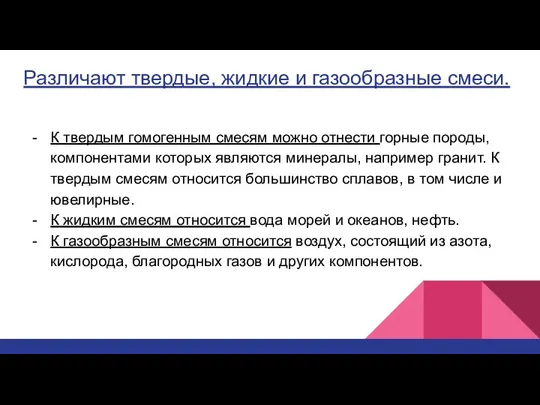 Различают твердые, жидкие и газообразные смеси.

- К твердым гомогенным смесям можно отнести горные породы, компонентами которых являются минералы, например гранит. К твердым смесям относится большинство сплавов, в том числе и ювелирные.
- К жидким смесям относится вода морей и океанов, нефть.
- К газообразным смесям относится воздух, состоящий из азота, кислорода, благородных газов и других компонентов.